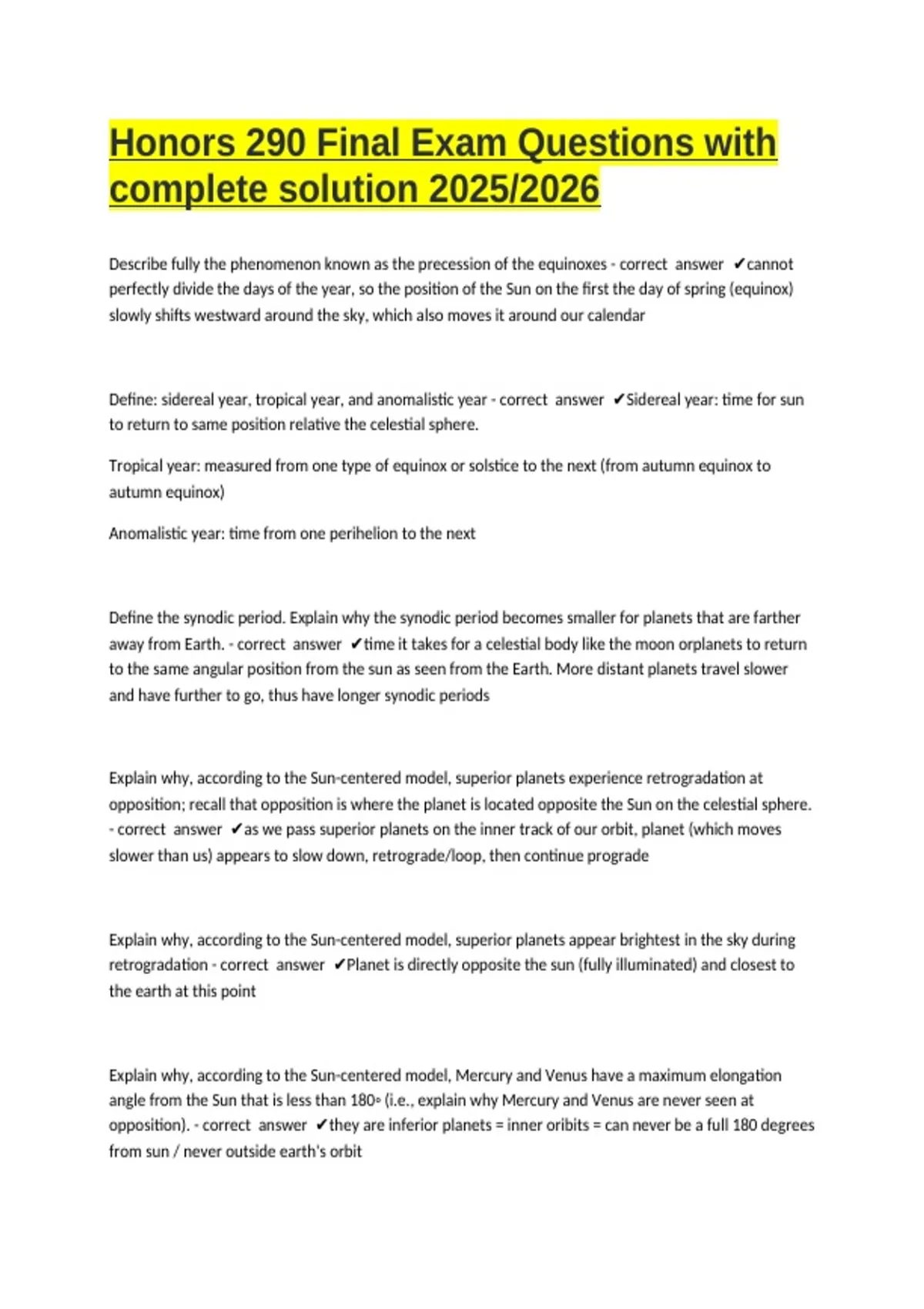 Honors 290 Final Exam Questions with complete solution 2025/2026

Describe fully the phenomenon known as the precession of the equinoxes - correct answer ✔cannot perfectly divide the days of the year, so the position of the Sun on the first the day of spring (equinox) slowly shifts westward around the sky, which also moves it around our calendar

Define: sidereal year, tropical year, and anomalistic year - correct answer ✔Sidereal year: time for sun to return to same position relative the celestial sphere.

Tropical year: measured from one type of equinox or solstice to the next (from autumn equinox to autumn equinox)

Anomalistic year: time from one perihelion to the next

Define the synodic period. Explain why the synodic period becomes smaller for planets that are farther away from Earth. - correct answer ✔time it takes for a celestial body like the moon orplanets to return to the same angular position from the sun as seen from the Earth. More distant planets travel slower and have further to go, thus have longer synodic periods

Explain why, according to the Sun-centered model, superior planets experience retrogradation at opposition; recall that opposition is where the planet is located opposite the Sun on the celestial sphere. - correct answer ✔as we pass superior planets on the inner track of our orbit, planet (which moves slower than us) appears to slow down, retrograde/loop, then continue prograde

Explain why, according to the Sun-centered model, superior planets appear brightest in the sky during retrogradation - correct answer ✔Planet is directly opposite the sun (fully illuminated) and closest to the earth at this point

Explain why, according to the Sun-centered model, Mercury and Venus have a maximum elongation angle from the Sun that is less than 180◦ (i.e., explain why Mercury and Venus are never seen at opposition). - correct answer ✔they are inferior planets = inner oribits = can never be a full 180 degrees from sun / never outside earth's orbit